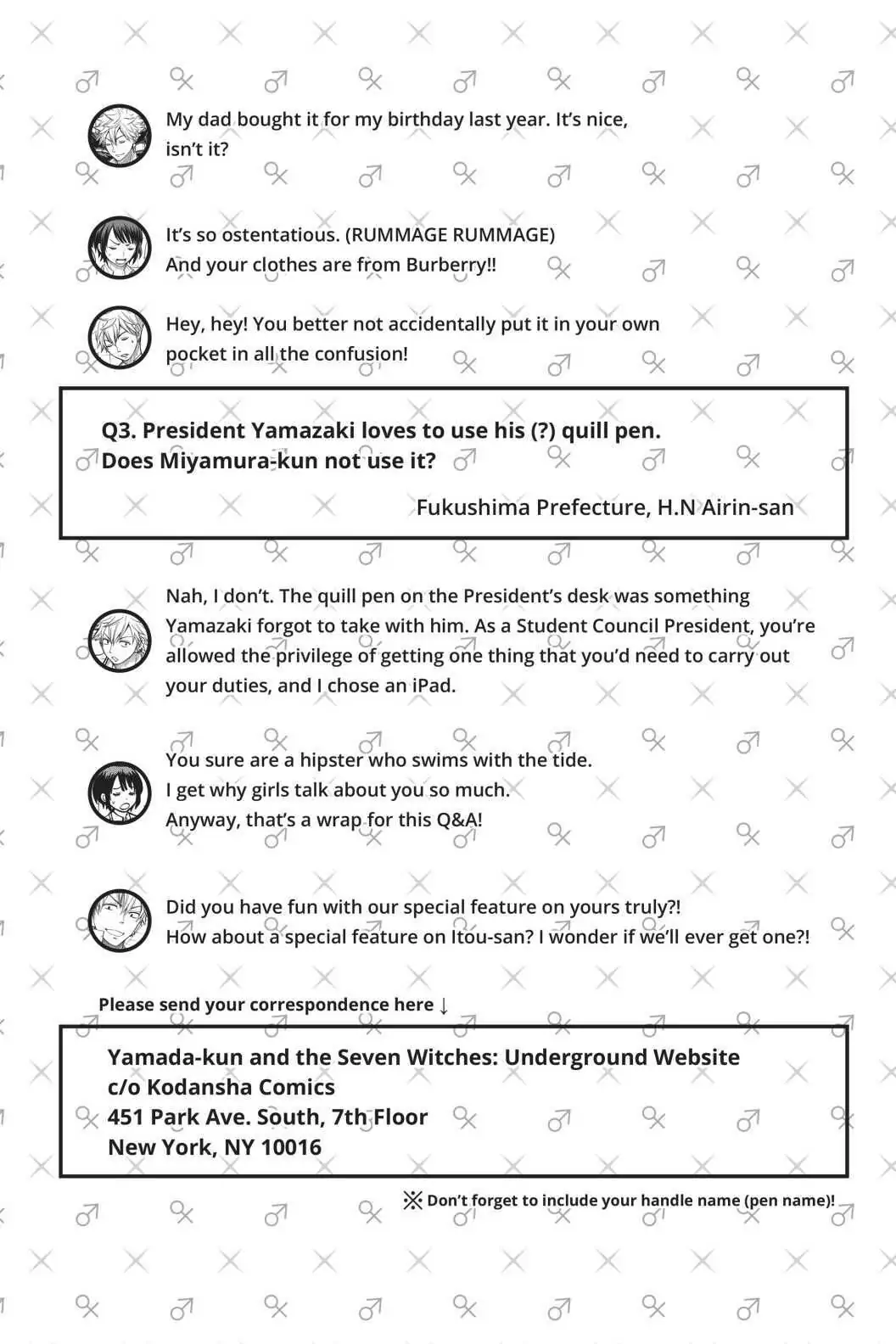 My dad bought it for my birthday last year. It's nice, isn't it?

It's so ostentatious. (RUMMAGE RUMMAGE)
And your clothes are from Burberry!!

Hey, hey! You better not accidentally put it in your own pocket in all the confusion!

Q3. President Yamazaki loves to use his (?) quill pen. Does Miyamura-kun not use it?

Fukushima Prefecture, H.N Airin-san

Nah, I don't. The quill pen on the President's desk was something Yamazaki forgot to take with him. As a Student Council President, you're allowed the privilege of getting one thing that you'd need to carry out your duties, and I chose an iPad.

You sure are a hipster who swims with the tide.
I get why girls talk about you so much.
Anyway, that's a wrap for this Q&A!

Did you have fun with our special feature on yours truly?!
How about a special feature on Itou-san? I wonder if we'll ever get one?!

Please send your correspondence here ↓

Yamada-kun and the Seven Witches: Underground Website
c/o Kodansha Comics
451 Park Ave. South, 7th Floor
New York, NY 10016

※ Don't forget to include your handle name (pen name)!